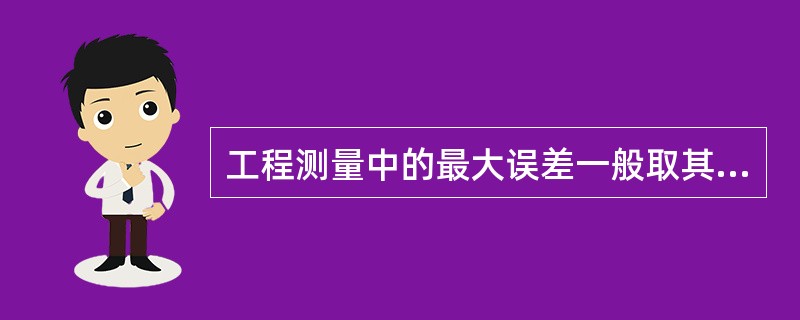 工程测量中的最大误差一般取其...